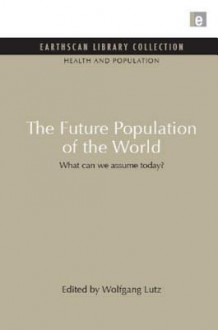 e

EARTHSCAN LIBRARY COLLECTION

HEALTH AND POPULATION

The Future Population of the World

What can we assume today?

Edited by Wolfgang Lutz